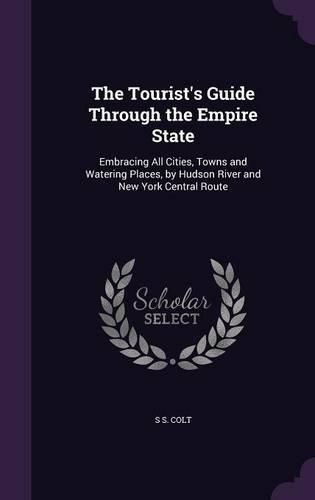 The Tourist's Guide Through the Empire State

Embracing All Cities, Towns and Watering Places, by Hudson River and New York Central Route

Scholar
SELECT

S S. COLT